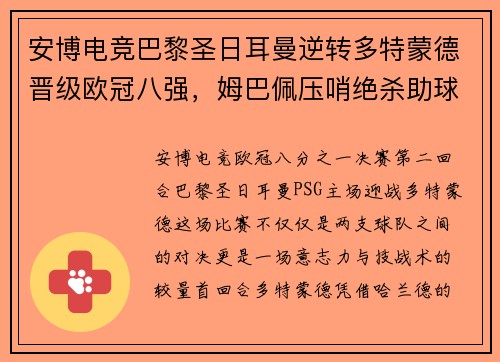 安博电竞巴黎圣日耳曼逆转多特蒙德晋级欧冠八强，姆巴佩压哨绝杀助球

安博电竞欧冠八分之一决赛第二回合巴黎圣日耳曼PSG主场迎战多特蒙德这场比赛不仅仅是两支球队之间的对决更是一场意志力与技战术的较量首回合多特蒙德凭借哈兰德的